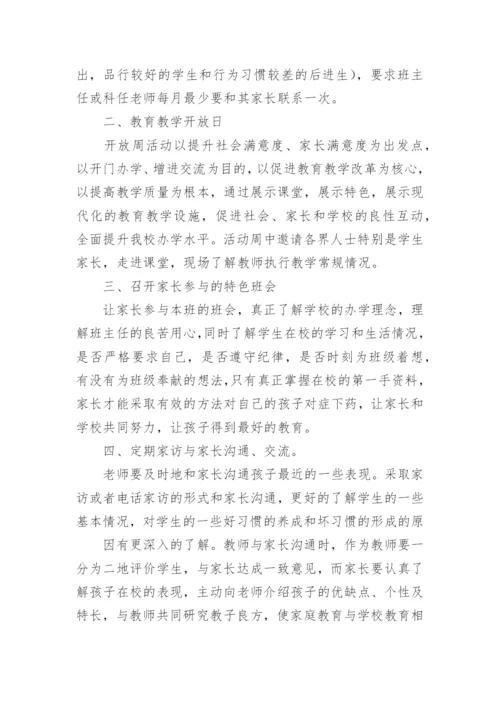 出，品行较好的学生和行为习惯较差的后进生），要求班主任或科任老师每月最少要和其家长联系一次。

二、教育教学开放日

开放周活动以提升社会满意度、家长满意度为出发点，以开门办学、增进交流为目的，以促进教育教学改革为核心，以提高教学质量为根本，通过展示课堂，展示特色，展示现代化的教育教学设施，促进社会、家长和学校的良性互动，全面提升我校办学水平。活动周中邀请各界人士特别是学生家长，走进课堂，现场了解教师执行教学常规情况。

三、召开家长参与的特色班会

让家长参与本班的班会，真正了解学校的办学理念，理解班主任的良苦用心,同时了解学生在校的学习和生活情况，是否严格要求自己，是否遵守纪律，是否时刻为班级着想，有没有为班级奉献的想法，只有真正掌握在校的第一手资料，家长才能采取有效的方法对自己的孩子对症下药，让家长和学校共同努力，让孩子得到最好的教育。

四、定期家访与家长沟通、交流。

老师要及时地和家长沟通孩子最近的一些表现。采取家访或者电话家访的形式和家长沟通，更好的了解学生的一些基本情况，对学生的一些好习惯的养成和坏习惯的形成的原

因有更深入的了解。教师与家长沟通时，作为教师要一分为二地评价学生，与家长达成一致意见，而家长要认真了解孩子在校的表现，主动向老师介绍孩子的优缺点、个性及特长，与教师共同研究教子良方，使家庭教育与学校教育相